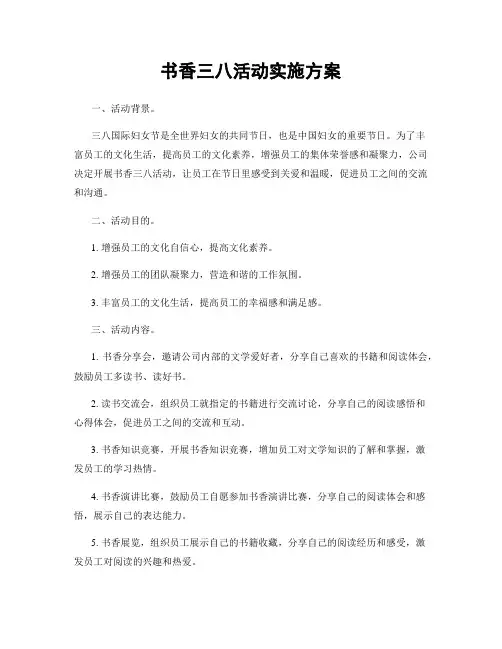 书香三八活动实施方案

一、活动背景。

三八国际妇女节是全世界妇女的共同节日，也是中国妇女的重要节日。为了丰富员工的文化生活，提高员工的文化素养，增强员工的集体荣誉感和凝聚力，公司决定开展书香三八活动，让员工在节日里感受到关爱和温暖，促进员工之间的交流和沟通。

二、活动目的。

1. 增强员工的文化自信心，提高文化素养。

2. 增强员工的团队凝聚力，营造和谐的工作氛围。

3. 丰富员工的文化生活，提高员工的幸福感和满足感。

三、活动内容。

1. 书香分享会，邀请公司内部的文学爱好者，分享自己喜欢的书籍和阅读体会，鼓励员工多读书、读好书。

2. 读书交流会，组织员工就指定的书籍进行交流讨论，分享自己的阅读感悟和心得体会，促进员工之间的交流和互动。

3. 书香知识竞赛，开展书香知识竞赛，增加员工对文学知识的了解和掌握，激发员工的学习热情。

4. 书香演讲比赛，鼓励员工自愿参加书香演讲比赛，分享自己的阅读体会和感悟，展示自己的表达能力。

5. 书香展览，组织员工展示自己的书籍收藏，分享自己的阅读经历和感受，激发员工对阅读的兴趣和热爱。